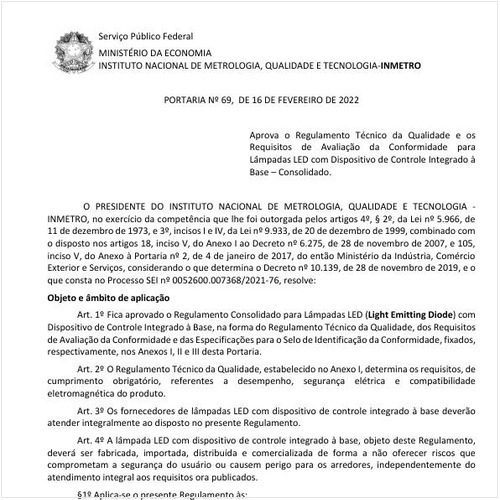 Serviço Público Federal
MINISTÉRIO DA ECONOMIA
INSTITUTO NACIONAL DE METROLOGIA, QUALIDADE E TECNOLOGIA-INMETRO

PORTARIA Nº 69, DE 16 DE FEVEREIRO DE 2022

Aprova o Regulamento Técnico da Qualidade e os Requisitos de Avaliação da Conformidade para Lâmpadas LED com Dispositivo de Controle Integrado à Base – Consolidado.

O PRESIDENTE DO INSTITUTO NACIONAL DE METROLOGIA, QUALIDADE E TECNOLOGIA - INMETRO, no exercício da competência que lhe foi outorgada pelos artigos 4º, § 2º, da Lei nº 5.966, de 11 de dezembro de 1973, e 3º, incisos I e IV, da Lei nº 9.933, de 20 de dezembro de 1999, combinado com o disposto nos artigos 18, inciso V, do Anexo I ao Decreto nº 6.275, de 28 de novembro de 2007, e 105, inciso V, do Anexo à Portaria nº 2, de 4 de janeiro de 2017, do então Ministério da Indústria, Comércio Exterior e Serviços, considerando o que determina o Decreto nº 10.139, de 28 de novembro de 2019, e o que consta no Processo SEI nº 0052600.007368/2021-76, resolve:

Objeto e âmbito de aplicação

Art. 1º Fica aprovado o Regulamento Consolidado para Lâmpadas LED (Light Emitting Diode) com Dispositivo de Controle Integrado à Base, na forma do Regulamento Técnico da Qualidade, dos Requisitos de Avaliação da Conformidade e das Especificações para o Selo de Identificação da Conformidade, fixados, respectivamente, nos Anexos I, II e III desta Portaria.

Art. 2º O Regulamento Técnico da Qualidade, estabelecido no Anexo I, determina os requisitos, de cumprimento obrigatório, referentes a desempenho, segurança elétrica e compatibilidade eletromagnética do produto.

Art. 3º Os fornecedores de lâmpadas LED com dispositivo de controle integrado à base deverão atender integralmente ao disposto no presente Regulamento.

Art. 4º A lâmpada LED com dispositivo de controle integrado à base, objeto deste Regulamento, deverá ser fabricada, importada, distribuída e comercializada de forma a não oferecer riscos que comprometam a segurança do usuário ou causem perigo para os arredores, independentemente do atendimento integral aos requisitos ora publicados.

§1º Aplica-se o presente Regulamento às: